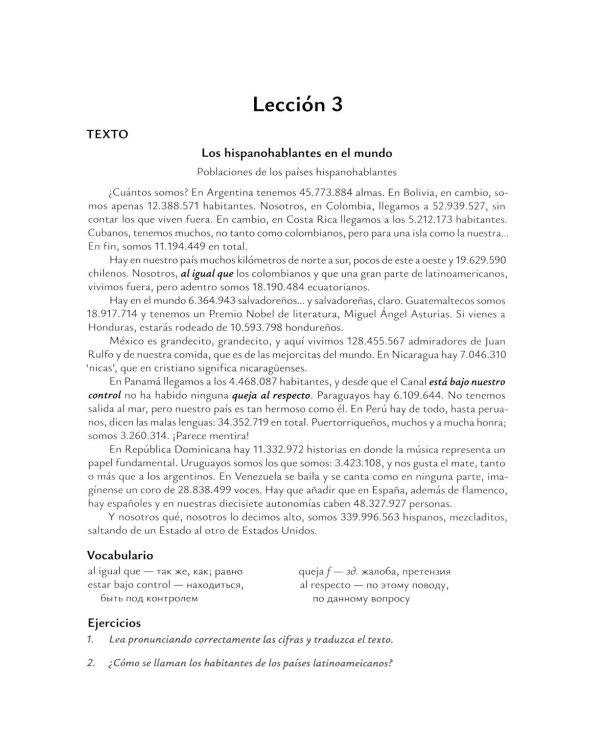 Lección 3

TEXTO

Los hispanohablantes en el mundo

Poblaciones de los países hispanohablantes

¿Cuántos somos? En Argentina tenemos 45.773.884 almas. En Bolivia, en cambio, somos apenas 12.388.571 habitantes. Nosotros, en Colombia, llegamos a 52.939.527, sin contar los que viven fuera. En cambio, en Costa Rica llegamos a los 5.212.173 habitantes. Cubanos, tenemos muchos, no tanto como colombianos, pero para una isla como la nuestra... En fin, somos 11.194.449 en total.

Hay en nuestro país muchos kilómetros de norte a sur, pocos de este a oeste y 19.629.590 chilenos. Nosotros, al igual que los colombianos y que una gran parte de latinoamericanos, vivimos fuera, pero adentro somos 18.190.484 ecuatorianos.

Hay en el mundo 6.364.943 salvadoreños... y salvadoreñas, claro. Guatemaltecos somos 18.917.714 y tenemos un Premio Nobel de literatura, Miguel Ángel Asturias. Si vienes a Honduras, estarás rodeado de 10.593.798 hondureños.

México es grandecito, grandecito, y aquí vivimos 128.455.567 admiradores de Juan Rulfo y de nuestra comida, que es de las mejorcitas del mundo. En Nicaragua hay 7.046.310 'nicas', que en cristiano significa nicaragüenses.

En Panamá llegamos a los 4.468.087 habitantes, y desde que el Canal está bajo nuestro control no ha habido ninguna queja al respecto. Paraguayos hay 6.109.644. No tenemos salida al mar, pero nuestro país es tan hermoso como él. En Perú hay de todo, hasta peruanos, dicen las malas lenguas: 34.352.719 en total. Puertorriqueños, muchos y a mucha honra; somos 3.260.314. ¡Parece mentira!

En República Dominicana hay 11.332.972 historias en donde la música representa un papel fundamental. Uruguayos somos los que somos: 3.423.108, y nos gusta el mate, tanto o más que a los argentinos. En Venezuela se baila y se canta como en ninguna parte, imagínense un coro de 28.838.499 voces. Hay que añadir que en España, además de flamenco, hay españoles y en nuestras diecisiete autonomías caben 48.327.927 personas.

Y nosotros qué, nosotros lo decimos alto, somos 339.996.563 hispanos, mezcladitos, saltando de un Estado al otro de Estados Unidos.

Vocabulario

al igual que — так же, как; равно
estar bajo control — находиться, быть под контролем

queja f — зд. жалоба, претензия
al respecto — по этому поводу, по данному вопросу

Ejercicios

1. Lea pronunciando correctamente las cifras y traduzca el texto.

2. ¿Cómo se llaman los habitantes de los países latinoameicanos?